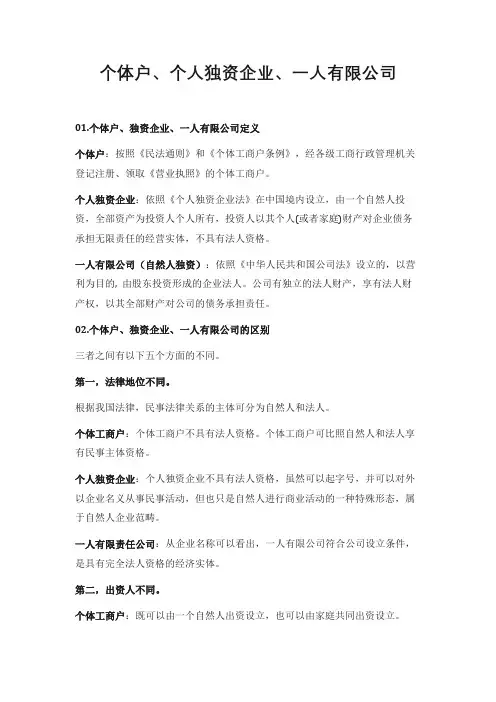 个体户、个人独资企业、一人有限公司

01.个体户、独资企业、一人有限公司定义

个体户：按照《民法通则》和《个体工商户条例》，经各级工商行政管理机关登记注册、领取《营业执照》的个体工商户。

个人独资企业：依照《个人独资企业法》在中国境内设立，由一个自然人投资，全部资产为投资人个人所有，投资人以其个人(或者家庭)财产对企业债务承担无限责任的经营实体，不具有法人资格。

一人有限公司（自然人独资）：依照《中华人民共和国公司法》设立的，以营利为目的，由股东投资形成的企业法人。公司有独立的法人财产，享有法人财产权，以其全部财产对公司的债务承担责任。

02.个体户、独资企业、一人有限公司的区别

三者之间有以下五个方面的不同。

第一，法律地位不同。

根据我国法律，民事法律关系的主体可分为自然人和法人。

个体工商户：个体工商户不具有法人资格。个体工商户可比照自然人和法人享有民事主体资格。

个人独资企业：个人独资企业不具有法人资格，虽然可以起字号，并可以对外以企业名义从事民事活动，但也只是自然人进行商业活动的一种特殊形态，属于自然人企业范畴。

一人有限责任公司：从企业名称可以看出，一人有限公司符合公司设立条件，是具有完全法人资格的经济实体。

第二，出资人不同。

个体工商户：既可以由一个自然人出资设立，也可以由家庭共同出资设立。